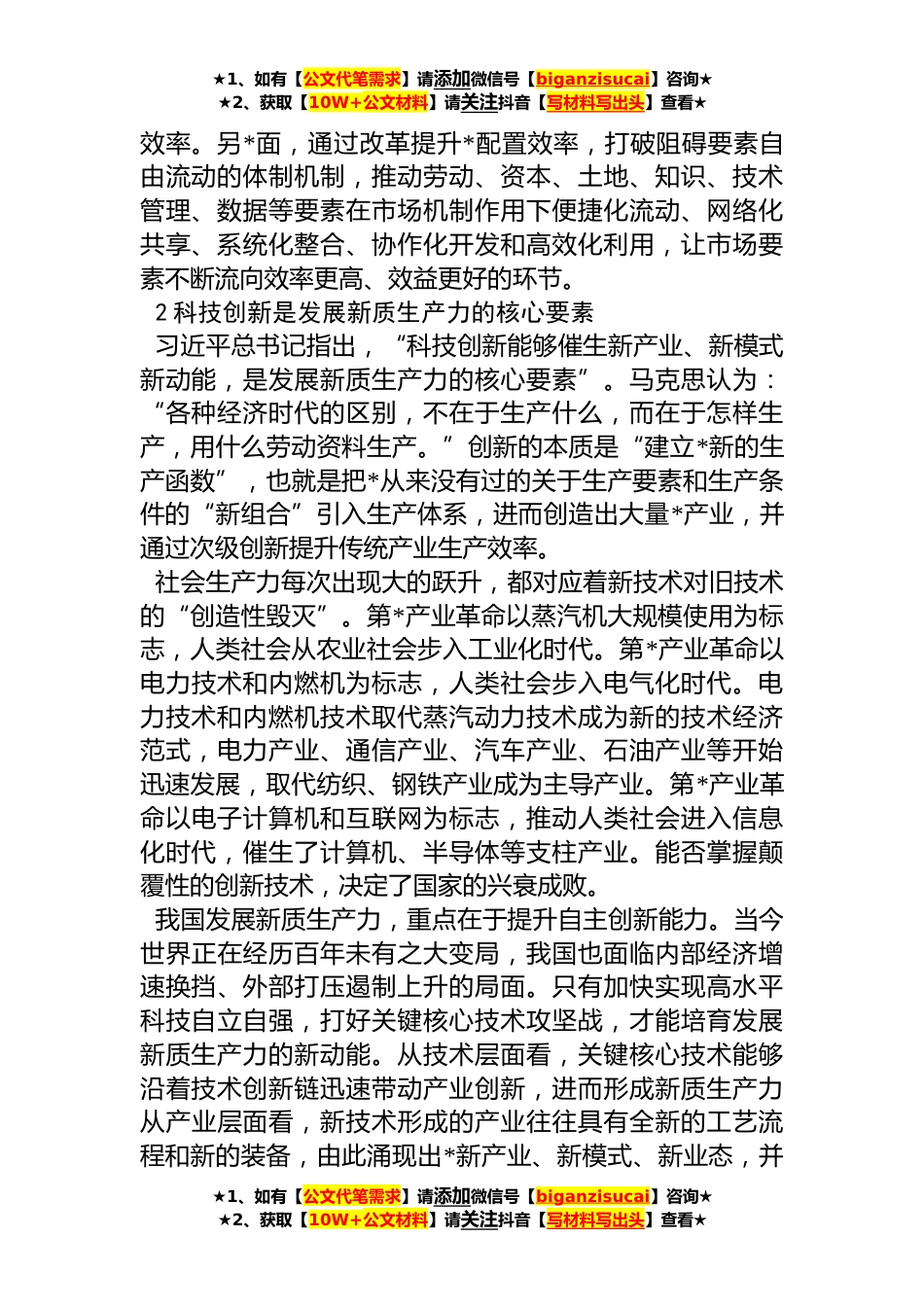 ★1、如有【公文代笔需求】请添加微信号【biganzisucai】咨询★
★2、获取【10W+公文材料】请关注抖音【写材料写出头】查看★

效率。另*面，通过改革提升*配置效率，打破阻碍要素自由流动的体制机制，推动劳动、资本、土地、知识、技术管理、数据等要素在市场机制作用下便捷化流动、网络化共享、系统化整合、协作化开发和高效化利用，让市场要素不断流向效率更高、效益更好的环节。

2 科技创新是发展新质生产力的核心要素

习近平总书记指出，“科技创新能够催生新产业、新模式新动能，是发展新质生产力的核心要素”。马克思认为：“各种经济时代的区别，不在于生产什么，而在于怎样生产，用什么劳动资料生产。”创新的本质是“建立*新的生产函数”，也就是把*从来没有过的关于生产要素和生产条件的“新组合”引入生产体系，进而创造出大量*产业，并通过次级创新提升传统产业生产效率。

社会生产力每次出现大的跃升，都对应着新技术对旧技术的“创造性毁灭”。第*产业革命以蒸汽机大规模使用为标志，人类社会从农业社会步入工业化时代。第*产业革命以电力技术和内燃机为标志，人类社会步入电气化时代。电力技术和内燃机技术取代蒸汽动力技术成为新的技术经济范式，电力产业、通信产业、汽车产业、石油产业等开始迅速发展，取代纺织、钢铁产业成为主导产业。第*产业革命以电子计算机和互联网为标志，推动人类社会进入信息化时代，催生了计算机、半导体等支柱产业。能否掌握颠覆性的创新技术，决定了国家的兴衰成败。

我国发展新质生产力，重点在于提升自主创新能力。当今世界正在经历百年未有之大变局，我国也面临内部经济增速换挡、外部打压遏制上升的局面。只有加快实现高水平科技自立自强，打好关键核心技术攻坚战，才能培育发展新质生产力的新动能。从技术层面看，关键核心技术能够沿着技术创新链迅速带动产业创新，进而形成新质生产力从产业层面看，新技术形成的产业往往具有全新的工艺流程和新的装备，由此涌现出*新产业、新模式、新业态，并

★1、如有【公文代笔需求】请添加微信号【biganzisucai】咨询★
★2、获取【10W+公文材料】请关注抖音【写材料写出头】查看★